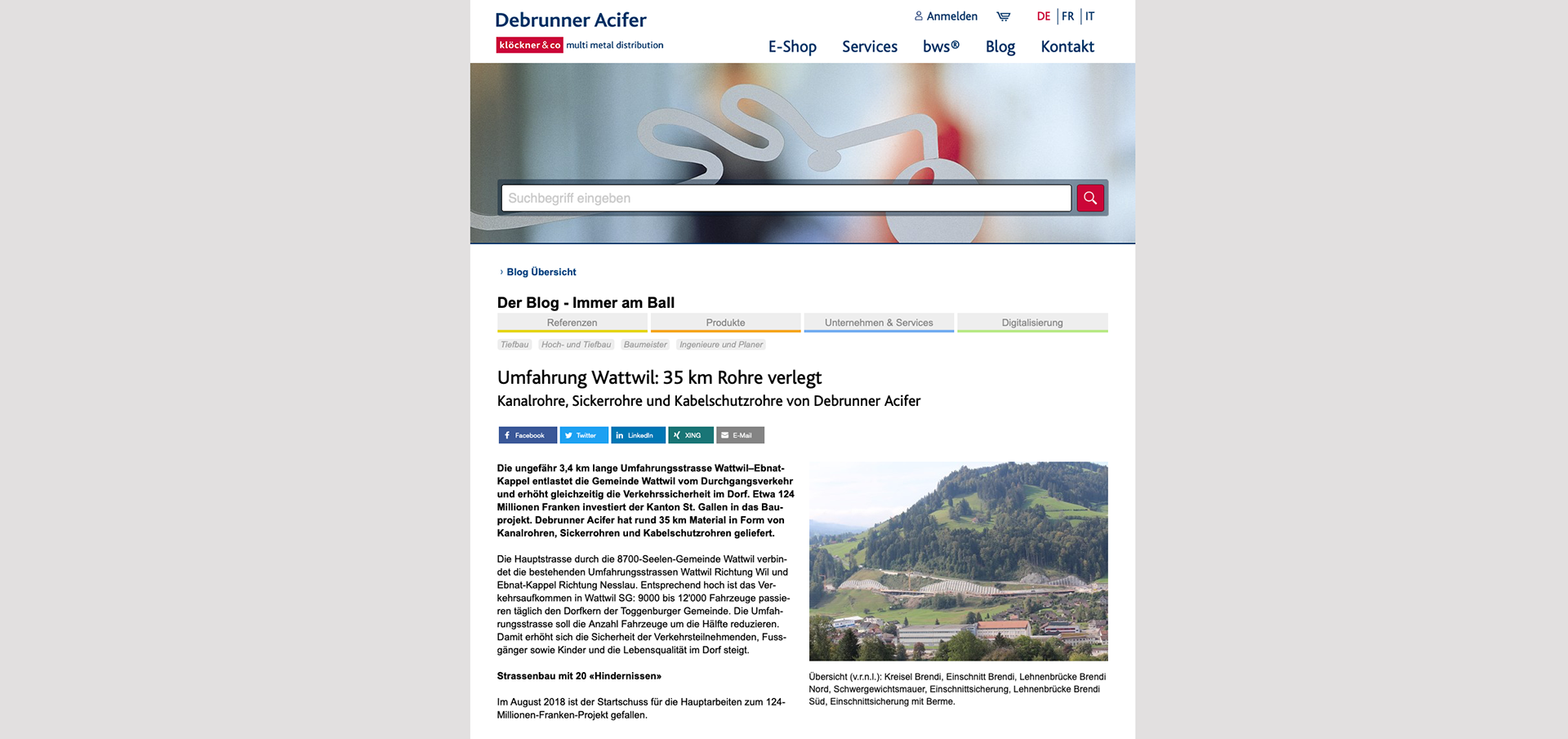 Debrunner Acifer
klöckner & co multi metal distribution

Anmelden DE | FR | IT

E-Shop Services bws® Blog Kontakt

Suchbegriff eingeben

› Blog Übersicht

Der Blog - Immer am Ball

Referenzen Produkte Unternehmen & Services Digitalisierung

Tiefbau Hoch- und Tiefbau Baumeister Ingenieure und Planer

Umfahrung Wattwil: 35 km Rohre verlegt

Kanalrohre, Sickerrohre und Kabelschutzrohre von Debrunner Acifer

Facebook Twitter LinkedIn XING E-Mail

Die ungefähr 3,4 km lange Umfahrungsstrasse Wattwil–Ebnat-Kappel entlastet die Gemeinde Wattwil vom Durchgangsverkehr und erhöht gleichzeitig die Verkehrssicherheit im Dorf. Etwa 124 Millionen Franken investiert der Kanton St. Gallen in das Bauprojekt. Debrunner Acifer hat rund 35 km Material in Form von Kanalrohren, Sickerrohren und Kabelschutzrohren geliefert.

Die Hauptstrasse durch die 8700-Seelen-Gemeinde Wattwil verbindet die bestehenden Umfahrungsstrassen Wattwil Richtung Wil und Ebnat-Kappel Richtung Nesslau. Entsprechend hoch ist das Verkehrsaufkommen in Wattwil SG: 9000 bis 12'000 Fahrzeuge passieren täglich den Dorfkern der Toggenburger Gemeinde. Die Umfahrungsstrasse soll die Anzahl Fahrzeuge um die Hälfte reduzieren. Damit erhöht sich die Sicherheit der Verkehrsteilnehmenden, Fussgänger sowie Kinder und die Lebensqualität im Dorf steigt.

Strassenbau mit 20 «Hindernissen»

Im August 2018 ist der Startschuss für die Hauptarbeiten zum 124-Millionen-Franken-Projekt gefallen.

Übersicht (v.r.n.l.): Kreisel Brendi, Einschnitt Brendi, Lehnenbrücke Brendi Nord, Schwergewichtsmauer, Einschnittsicherung, Lehnenbrücke Brendi Süd, Einschnittsicherung mit Berme.